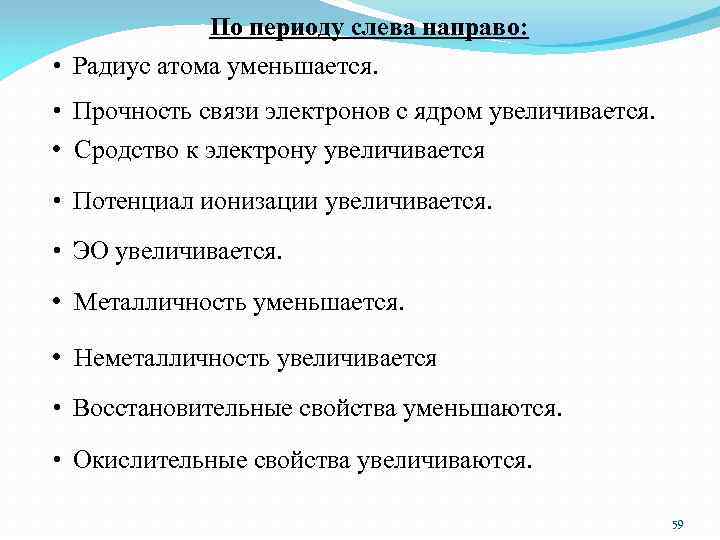 По периоду слева направо:

• Радиус атома уменьшается.
• Прочность связи электронов с ядром увеличивается.
• Сродство к электрону увеличивается
• Потенциал ионизации увеличивается.
• ЭО увеличивается.
• Металличность уменьшается.
• Неметалличность увеличивается
• Восстановительные свойства уменьшаются.
• Окислительные свойства увеличиваются.

59